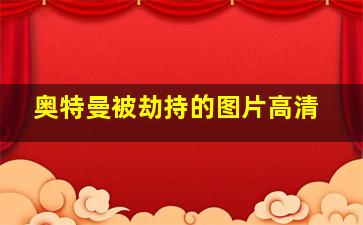 奥特曼被劫持的图片高清